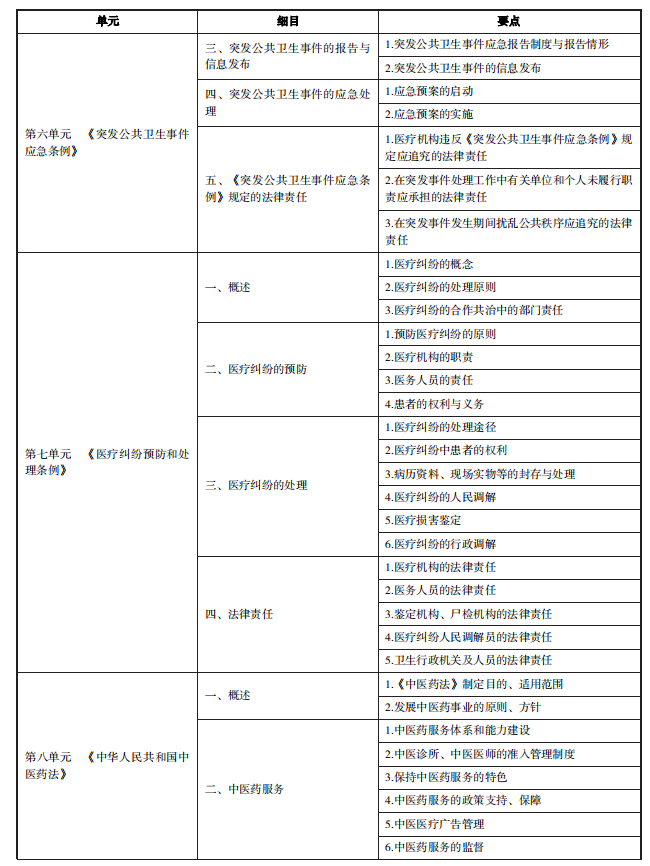 | 单元 | 细目 | 要点 |
|---|---|---|
| 第六单元 《突发公共卫生事件应急条例》 | 三、突发公共卫生事件的报告与信息发布 | 1.突发公共卫生事件应急报告制度与报告情形 |
| | | 2.突发公共卫生事件的信息发布 |
| | 四、突发公共卫生事件的应急处理 | 1.应急预案的启动 |
| | | 2.应急预案的实施 |
| | 五、《突发公共卫生事件应急条例》规定的法律责任 | 1.医疗机构违反《突发公共卫生事件应急条例》规定应追究的法律责任 |
| | | 2.在突发事件处理工作中有关单位和个人未履行职责应承担的法律责任 |
| | | 3.在突发事件发生期间扰乱公共秩序应追究的法律责任 |
| 第七单元 《医疗纠纷预防和处理条例》 | 一、概述 | 1.医疗纠纷的概念 |
| | | 2.医疗纠纷的处理原则 |
| | | 3.医疗纠纷的合作共治中的部门责任 |
| | 二、医疗纠纷的预防 | 1.预防医疗纠纷的原则 |
| | | 2.医疗机构的职责 |
| | | 3.医务人员的责任 |
| | | 4.患者的权利与义务 |
| | 三、医疗纠纷的处理 | 1.医疗纠纷的处理途径 |
| | | 2.医疗纠纷中患者的权利 |
| | | 3.病历资料、现场实物等的封存与处理 |
| | | 4.医疗纠纷的人民调解 |
| | | 5.医疗损害鉴定 |
| | | 6.医疗纠纷的行政调解 |
| | 四、法律责任 | 1.医疗机构的法律责任 |
| | | 2.医务人员的法律责任 |
| | | 3.鉴定机构、尸检机构的法律责任 |
| | | 4.医疗纠纷人民调解员的法律责任 |
| | | 5.卫生行政机关及人员的法律责任 |
| 第八单元 《中华人民共和国中医药法》 | 一、概述 | 1.《中医药法》制定目的、适用范围 |
| | | 2.发展中医药事业的原则、方针 |
| | 二、中医药服务 | 1.中医药服务体系和能力建设 |
| | | 2.中医诊所、中医医师的准入管理制度 |
| | | 3.保持中医药服务的特色 |
| | | 4.中医药服务的政策支持、保障 |
| | | 5.中医医疗广告管理 |
| | | 6.中医药服务的监督 |